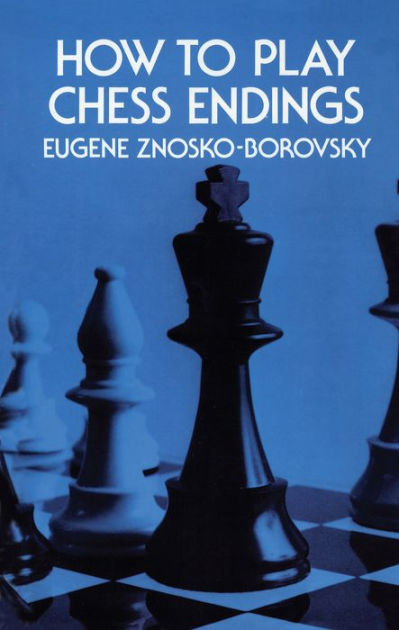 HOW TO PLAY
CHESS ENDINGS
EUGENE ZNOSKO-BOROVSKY